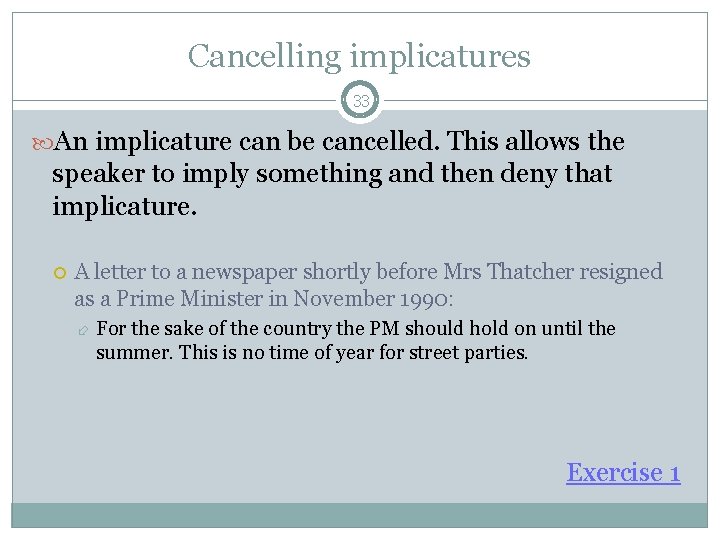 Cancelling implicatures

33

An implicature can be cancelled. This allows the speaker to imply something and then deny that implicature.

A letter to a newspaper shortly before Mrs Thatcher resigned as a Prime Minister in November 1990:

For the sake of the country the PM should hold on until the summer. This is no time of year for street parties.

Exercise 1